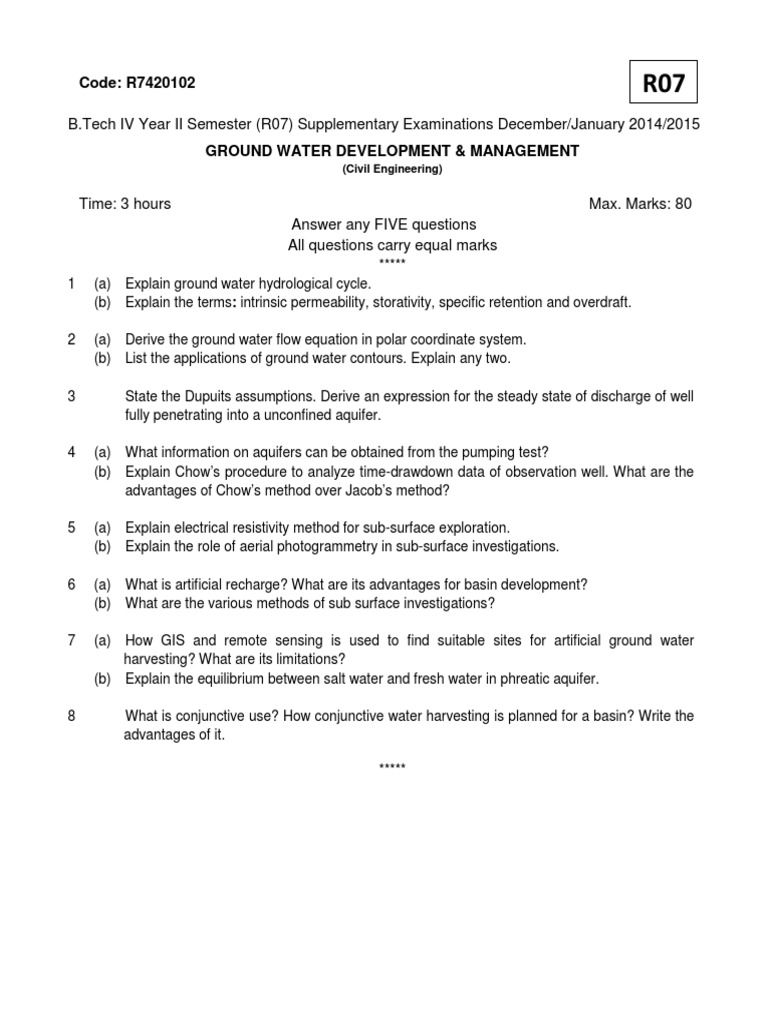 Code: R7420102

R07

B.Tech IV Year II Semester (R07) Supplementary Examinations December/January 2014/2015

GROUND WATER DEVELOPMENT & MANAGEMENT
(Civil Engineering)

Time: 3 hours

Max. Marks: 80

Answer any FIVE questions
All questions carry equal marks
*****

1 (a) Explain ground water hydrological cycle.
(b) Explain the terms: intrinsic permeability, storativity, specific retention and overdraft.

2 (a) Derive the ground water flow equation in polar coordinate system.
(b) List the applications of ground water contours. Explain any two.

3 State the Dupuits assumptions. Derive an expression for the steady state of discharge of well fully penetrating into a unconfined aquifer.

4 (a) What information on aquifers can be obtained from the pumping test?
(b) Explain Chow's procedure to analyze time-drawdown data of observation well. What are the advantages of Chow's method over Jacob's method?

5 (a) Explain electrical resistivity method for sub-surface exploration.
(b) Explain the role of aerial photogrammetry in sub-surface investigations.

6 (a) What is artificial recharge? What are its advantages for basin development?
(b) What are the various methods of sub surface investigations?

7 (a) How GIS and remote sensing is used to find suitable sites for artificial ground water harvesting? What are its limitations?
(b) Explain the equilibrium between salt water and fresh water in phreatic aquifer.

8 What is conjunctive use? How conjunctive water harvesting is planned for a basin? Write the advantages of it.

*****